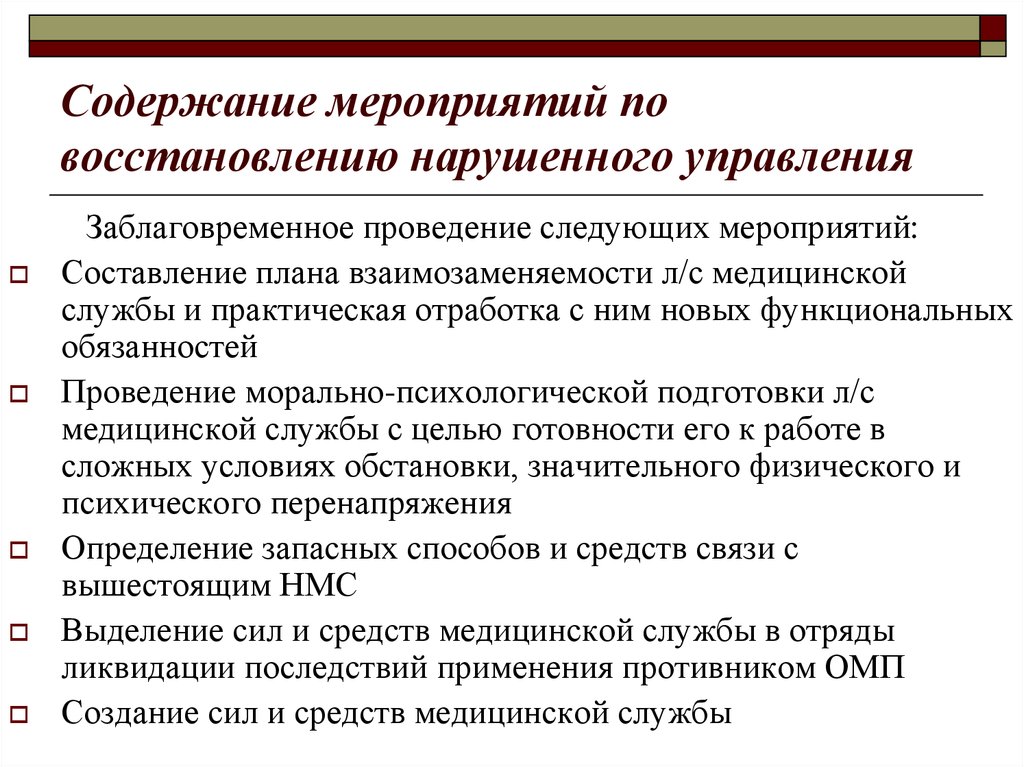 Содержание мероприятий по восстановлению нарушенного управления

Заблаговременное проведение следующих мероприятий:

Составление плана взаимозаменяемости л/с медицинской службы и практическая отработка с ним новых функциональных обязанностей

Проведение морально-психологической подготовки л/с медицинской службы с целью готовности его к работе в сложных условиях обстановки, значительного физического и психического перенапряжения

Определение запасных способов и средств связи с вышестоящим НМС

Выделение сил и средств медицинской службы в отряды ликвидации последствий применения противником ОМП

Создание сил и средств медицинской службы